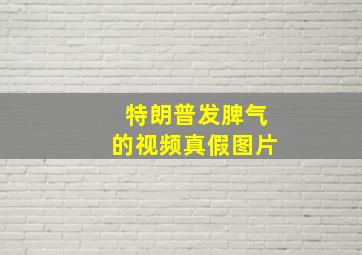 特朗普发脾气
的视频真假图片